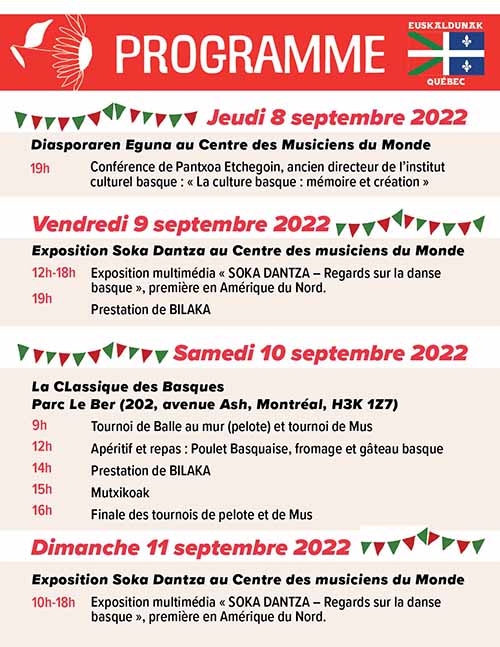 PROGRAMME

EUSKALDUNAK QUÉBEC

Jeudi 8 septembre 2022

Diasporaren Eguna au Centre des Musiciens du Monde

19h Conférence de Pantxoa Etchegoin, ancien directeur de l'institut culturel basque : « La culture basque : mémoire et création »

Vendredi 9 septembre 2022

Exposition Soka Dantza au Centre des musiciens du Monde

12h-18h Exposition multimédia « SOKA DANTZA – Regards sur la danse basque », première en Amérique du Nord.

19h Prestation de BILAKA

Samedi 10 septembre 2022

La CLassique des Basques
Parc Le Ber (202, avenue Ash, Montréal, H3K 1Z7)

9h Tournoi de Balle au mur (pelote) et tournoi de Mus

12h Apéritif et repas : Poulet Basquaise, fromage et gâteau basque

14h Prestation de BILAKA

15h Mutxikoak

16h Finale des tournois de pelote et de Mus

Dimanche 11 septembre 2022

Exposition Soka Dantza au Centre des musiciens du Monde

10h-18h Exposition multimédia « SOKA DANTZA – Regards sur la danse basque », première en Amérique du Nord.